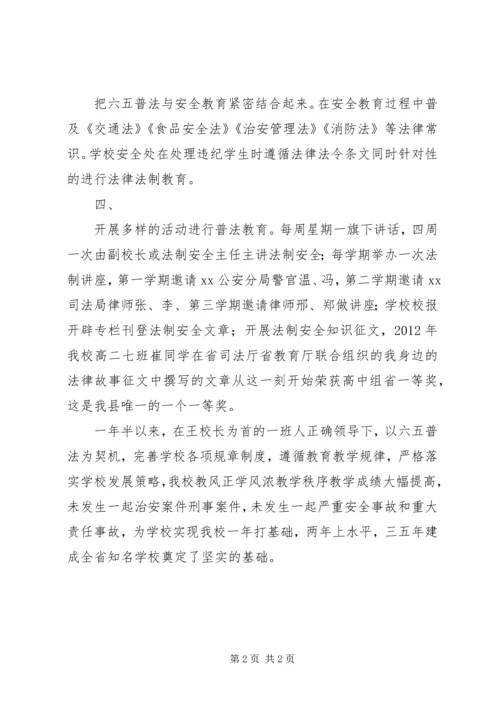 把六五普法与安全教育紧密结合起来。在安全教育过程中普及《交通法》《食品安全法》《治安管理法》《消防法》等法律常识。学校安全处在处理违纪学生时遵循法律法令条文同时针对性的进行法律法制教育。

四、

开展多样的活动进行普法教育。每周星期一旗下讲话，四周一次由副校长或法制安全主任主讲法制安全；每学期举办一次法制讲座，第一学期邀请 xx 公安分局警官温、冯，第二学期邀请 xx 司法局律师张、李、第三学期邀请律师邢、郑做讲座；学校校报开辟专栏刊登法制安全文章；开展法制安全知识征文，2012 年我校高二七班崔同学在省司法厅省教育厅联合组织的我身边的法律故事征文中撰写的文章从这一刻开始荣获高中组省一等奖，这是我县唯一的一个一等奖。

一年半以来，在王校长为首的一班人正确领导下，以六五普法为契机，完善学校各项规章制度，遵循教育教学规律，严格落实学校发展策略，我校教风正学风浓教学秩序教学成绩大幅提高，未发生一起治安案件刑事案件，未发生一起严重安全事故和重大责任事故，为学校实现我校一年打基础，两年上水平，三五年建成全省知名学校奠定了坚实的基础。

第 2 页 共 2 页